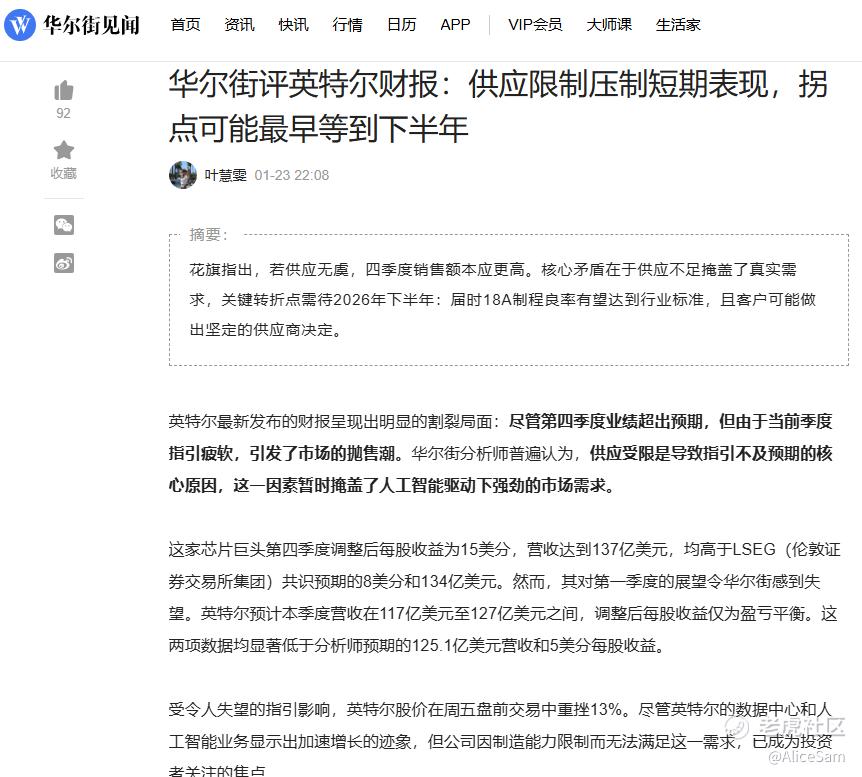 华尔街见闻 首页 资讯 快讯 行情 日历 APP VIP会员 大师课 生活家

92
收藏

华尔街评英特尔财报：供应限制压制短期表现，拐点可能最早等到下半年

叶慧雯 01-23 22:08

摘要：

花旗指出，若供应无虞，四季度销售额本应更高。核心矛盾在于供应不足掩盖了真实需求，关键转折点需待2026年下半年：届时18A制程良率有望达到行业标准，且客户可能做出坚定的供应商决定。

英特尔最新发布的财报呈现出明显的割裂局面：尽管第四季度业绩超出预期，但由于当前季度指引疲软，引发了市场的抛售潮。华尔街分析师普遍认为，供应受限是导致指引不及预期的核心原因，这一因素暂时掩盖了人工智能驱动下强劲的市场需求。

这家芯片巨头第四季度调整后每股收益为15美分，营收达到137亿美元，均高于LSEG（伦敦证券交易所集团）共识预期的8美分和134亿美元。然而，其对第一季度的展望令华尔街感到失望。英特尔预计本季度营收在117亿美元至127亿美元之间，调整后每股收益仅为盈亏平衡。这两项数据均显著低于分析师预期的125.1亿美元营收和5美分每股收益。

受令人失望的指引影响，英特尔股价在周五盘前交易中重挫13%。尽管英特尔的数据中心和人工智能业务显示出加速增长的迹象，但公司因制造能力限制而无法满足这一需求，已成为投资者关注的焦点

老虎社区
@AliceSam